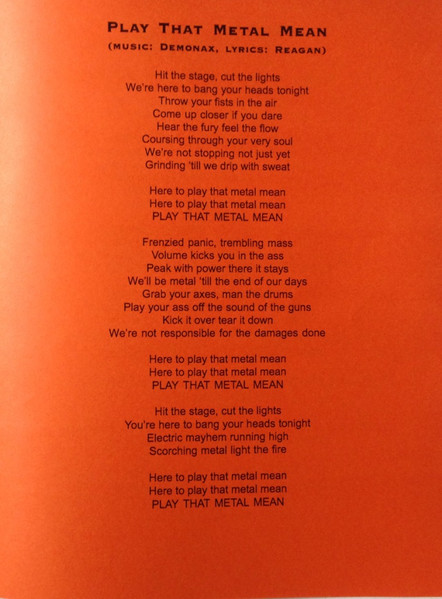 PLAY THAT METAL MEAN
(MUSIC: DEMONAX, LYRICS: REAGAN)

Hit the stage, cut the lights
We're here to bang your heads tonight
Throw your fists in the air
Come up closer if you dare
Hear the fury feel the flow
Coursing through your very soul
We're not stopping not just yet
Grinding 'till we drip with sweat

Here to play that metal mean
Here to play that metal mean
PLAY THAT METAL MEAN

Frenzied panic, trembling mass
Volume kicks you in the ass
Peak with power there it stays
We'll be metal 'till the end of our days
Grab your axes, man the drums
Play your ass off the sound of the guns
Kick it over tear it down
We're not responsible for the damages done

Here to play that metal mean
Here to play that metal mean
PLAY THAT METAL MEAN

Hit the stage, cut the lights
You're here to bang your heads tonight
Electric mayhem running high
Scorching metal light the fire

Here to play that metal mean
Here to play that metal mean
PLAY THAT METAL MEAN